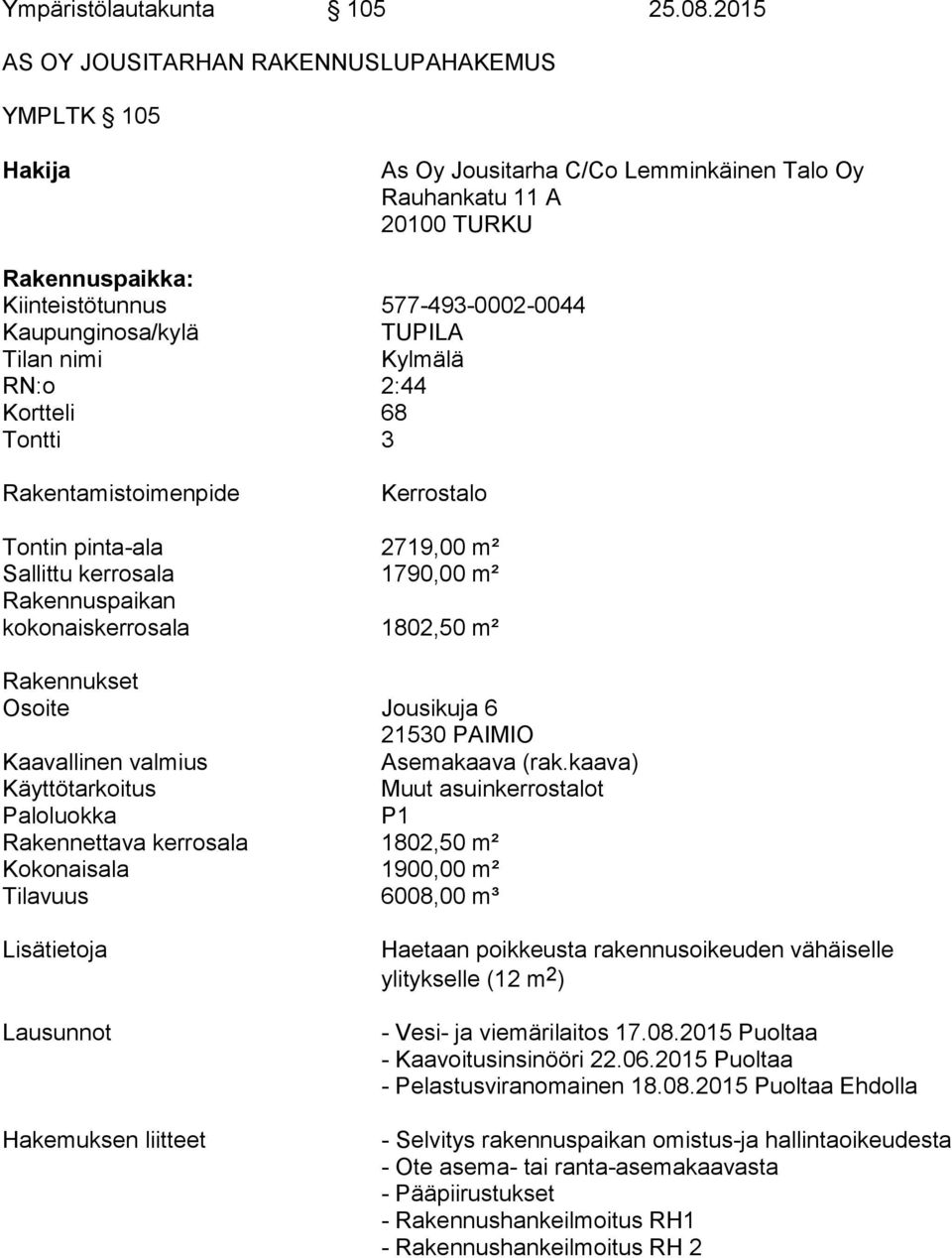 Ympäristölautakunta § 105 25.08.2015

AS OY JOUSITARHAN RAKENNUSLUPAHAKEMUS

YMPLTK § 105

Hakija As Oy Jousitarha C/Co Lemminkäinen Talo Oy
Rauhankatu 11 A
20100 TURKU

Rakennuspaikka:
Kiinteistötunnus 577-493-0002-0044
Kaupunginosa/kylä TUPILA
Tilan nimi Kylmälä
RN:o 2:44
Kortteli 68
Tontti 3

Rakentamistoimenpide Kerrostalo

Tontin pinta-ala 2719,00 m²
Sallittu kerrosala 1790,00 m²
Rakennuspaikan kokonaiskerrosala 1802,50 m²

Rakennukset
Osoite Jousikuja 6
21530 PAIMIO
Kaavallinen valmius Asemakaava (rak.kaava)
Käyttötarkoitus Muut asuinkerrostalot
Paloluokka P1
Rakennettava kerrosala 1802,50 m²
Kokonaisala 1900,00 m²
Tilavuus 6008,00 m³

Lisätietoja Haetaan poikkeusta rakennusoikeuden vähäiselle ylitykselle (12 m$^2$)

Lausunnot - Vesi- ja viemärilaitos 17.08.2015 Puoltaa
- Kaavoitusinsinööri 22.06.2015 Puoltaa
- Pelastusviranomainen 18.08.2015 Puoltaa Ehdolla

Hakemuksen liitteet - Selvitys rakennuspaikan omistus-ja hallintaoikeudesta
- Ote asema- tai ranta-asemakaavasta
- Pääpiirustukset
- Rakennushankeilmoitus RH1
- Rakennushankeilmoitus RH 2